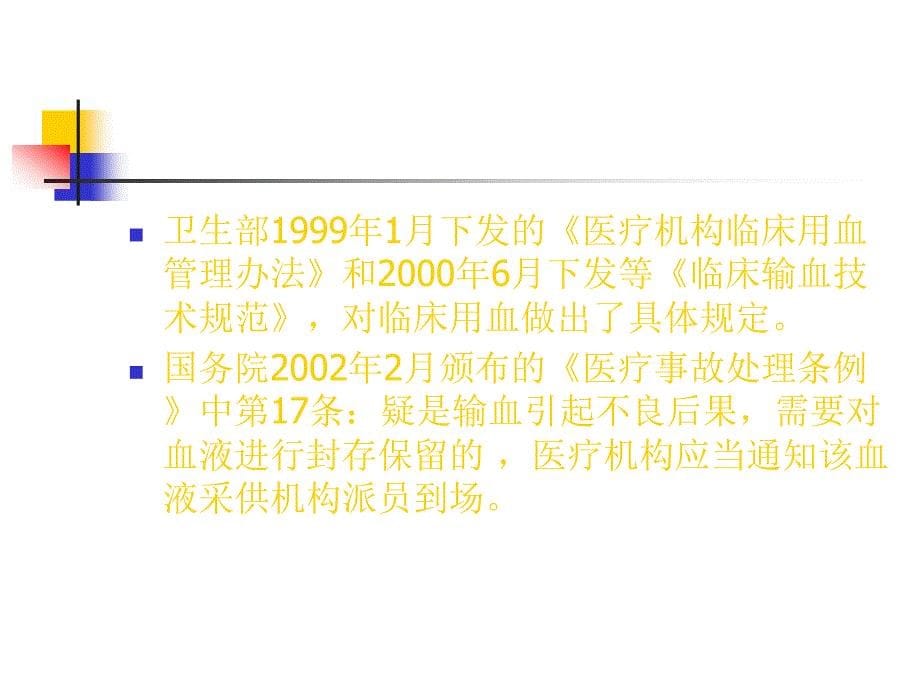 卫生部1999年1月下发的《医疗机构临床用血管理办法》和2000年6月下发等《临床输血技术规范》，对临床用血做出了具体规定。

国务院2002年2月颁布的《医疗事故处理条例》中第17条：疑是输血引起不良后果，需要对血液进行封存保留的，医疗机构应当通知该血液采供机构派员到场。